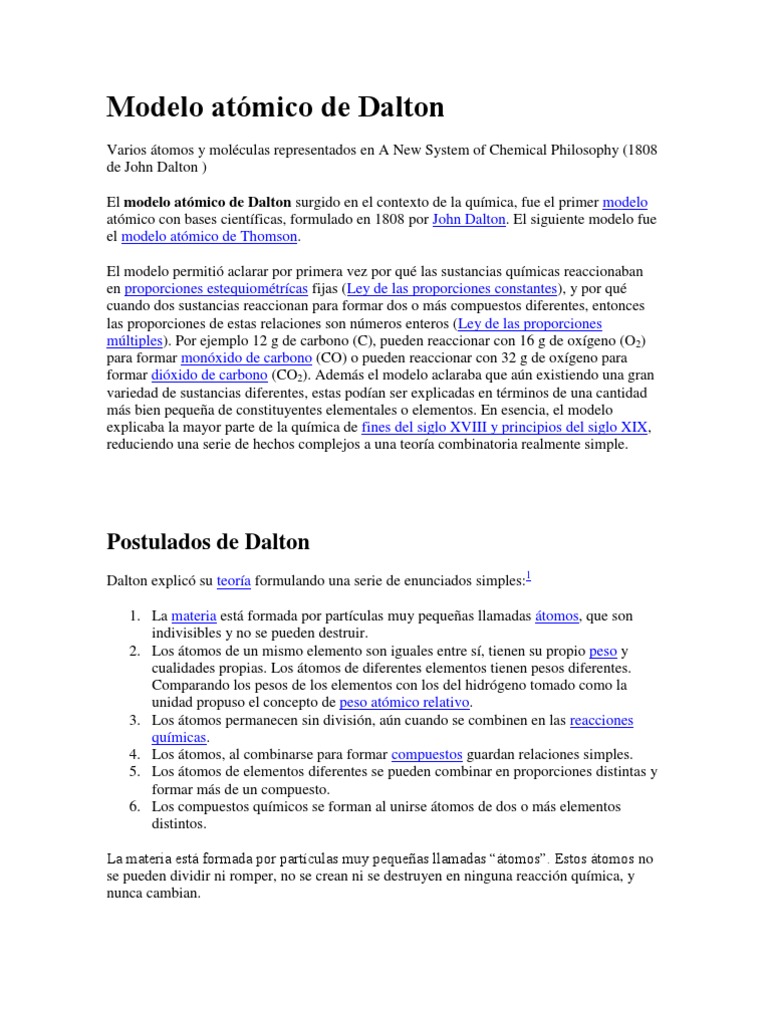 Modelo atómico de Dalton

Varios átomos y moléculas representados en A New System of Chemical Philosophy (1808 de John Dalton )

El modelo atómico de Dalton surgido en el contexto de la química, fue el primer modelo atómico con bases científicas, formulado en 1808 por John Dalton. El siguiente modelo fue el modelo atómico de Thomson.

El modelo permitió aclarar por primera vez por qué las sustancias químicas reaccionaban en proporciones estequiométrícas fijas (Ley de las proporciones constantes), y por qué cuando dos sustancias reaccionan para formar dos o más compuestos diferentes, entonces las proporciones de estas relaciones son números enteros (Ley de las proporciones múltiples). Por ejemplo 12 g de carbono (C), pueden reaccionar con 16 g de oxígeno ($O_2$) para formar monóxido de carbono (CO) o pueden reaccionar con 32 g de oxígeno para formar dióxido de carbono ($CO_2$). Además el modelo aclaraba que aún existiendo una gran variedad de sustancias diferentes, estas podían ser explicadas en términos de una cantidad más bien pequeña de constituyentes elementales o elementos. En esencia, el modelo explicaba la mayor parte de la química de fines del siglo XVIII y principios del siglo XIX, reduciendo una serie de hechos complejos a una teoría combinatoria realmente simple.

Postulados de Dalton

Dalton explicó su teoría formulando una serie de enunciados simples:$^{1}$

1. La materia está formada por partículas muy pequeñas llamadas átomos, que son indivisibles y no se pueden destruir.
2. Los átomos de un mismo elemento son iguales entre sí, tienen su propio peso y cualidades propias. Los átomos de diferentes elementos tienen pesos diferentes. Comparando los pesos de los elementos con los del hidrógeno tomado como la unidad propuso el concepto de peso atómico relativo.
3. Los átomos permanecen sin división, aún cuando se combinen en las reacciones químicas.
4. Los átomos, al combinarse para formar compuestos guardan relaciones simples.
5. Los átomos de elementos diferentes se pueden combinar en proporciones distintas y formar más de un compuesto.
6. Los compuestos químicos se forman al unirse átomos de dos o más elementos distintos.

La materia está formada por partículas muy pequeñas llamadas "átomos". Estos átomos no se pueden dividir ni romper, no se crean ni se destruyen en ninguna reacción química, y nunca cambian.